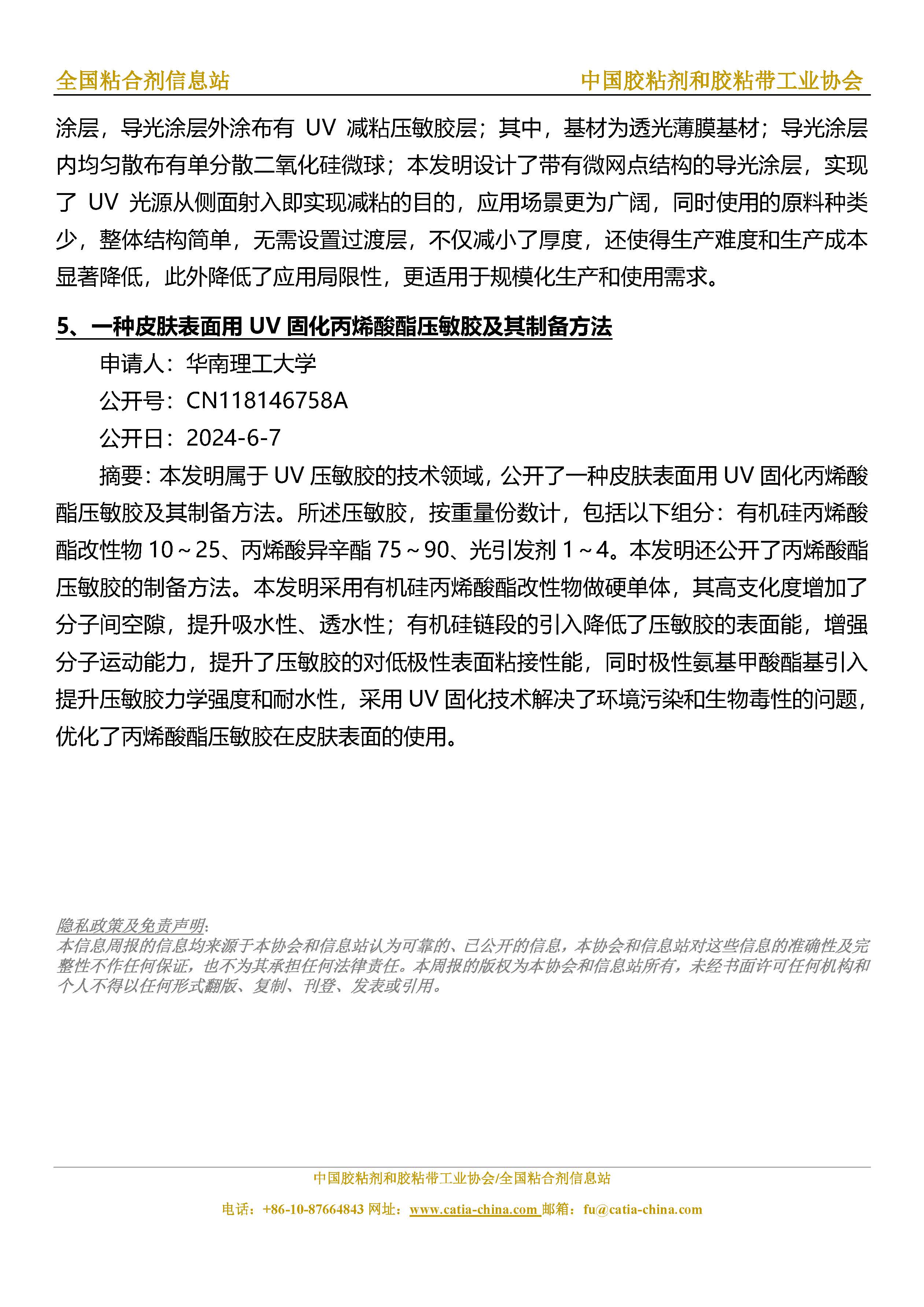 全国粘合剂信息站　中国胶粘剂和胶粘带工业协会

涂层，导光涂层外涂布有 UV 减粘压敏胶层；其中，基材为透光薄膜基材；导光涂层内均匀散布有单分散二氧化硅微球；本发明设计了带有微网点结构的导光涂层，实现了 UV 光源从侧面射入即实现减粘的目的，应用场景更为广阔，同时使用的原料种类少，整体结构简单，无需设置过渡层，不仅减小了厚度，还使得生产难度和生产成本显著降低，此外降低了应用局限性，更适用于规模化生产和使用需求。

5、一种皮肤表面用 UV 固化丙烯酸酯压敏胶及其制备方法

申请人：华南理工大学

公开号：CN118146758A

公开日：2024-6-7

摘要：本发明属于 UV 压敏胶的技术领域，公开了一种皮肤表面用 UV 固化丙烯酸酯压敏胶及其制备方法。所述压敏胶，按重量份数计，包括以下组分：有机硅丙烯酸酯改性物 10～25、丙烯酸异辛酯 75～90、光引发剂 1～4。本发明还公开了丙烯酸酯压敏胶的制备方法。本发明采用有机硅丙烯酸酯改性物做硬单体，其高支化度增加了分子间空隙，提升吸水性、透水性；有机硅链段的引入降低了压敏胶的表面能，增强分子运动能力，提升了压敏胶的对低极性表面粘接性能，同时极性氨基甲酸酯基引入提升压敏胶力学强度和耐水性，采用 UV 固化技术解决了环境污染和生物毒性的问题，优化了丙烯酸酯压敏胶在皮肤表面的使用。

隐私政策及免责声明:
本信息周报的信息均来源于本协会和信息站认为可靠的、已公开的信息，本协会和信息站对这些信息的准确性及完整性不作任何保证，也不为其承担任何法律责任。本周报的版权为本协会和信息站所有，未经书面许可任何机构和个人不得以任何形式翻版、复制、刊登、发表或引用。

中国胶粘剂和胶粘带工业协会/全国粘合剂信息站
电话：+86-10-87664843 网址：www.catia-china.com 邮箱：fu@catia-china.com